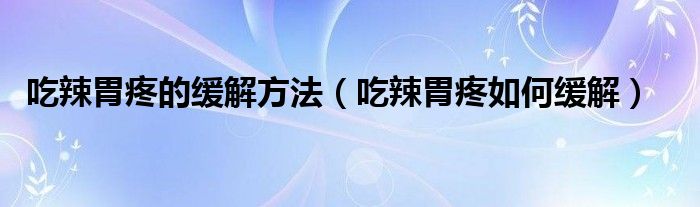 吃辣胃疼的缓解方法（吃辣胃疼如何缓解）